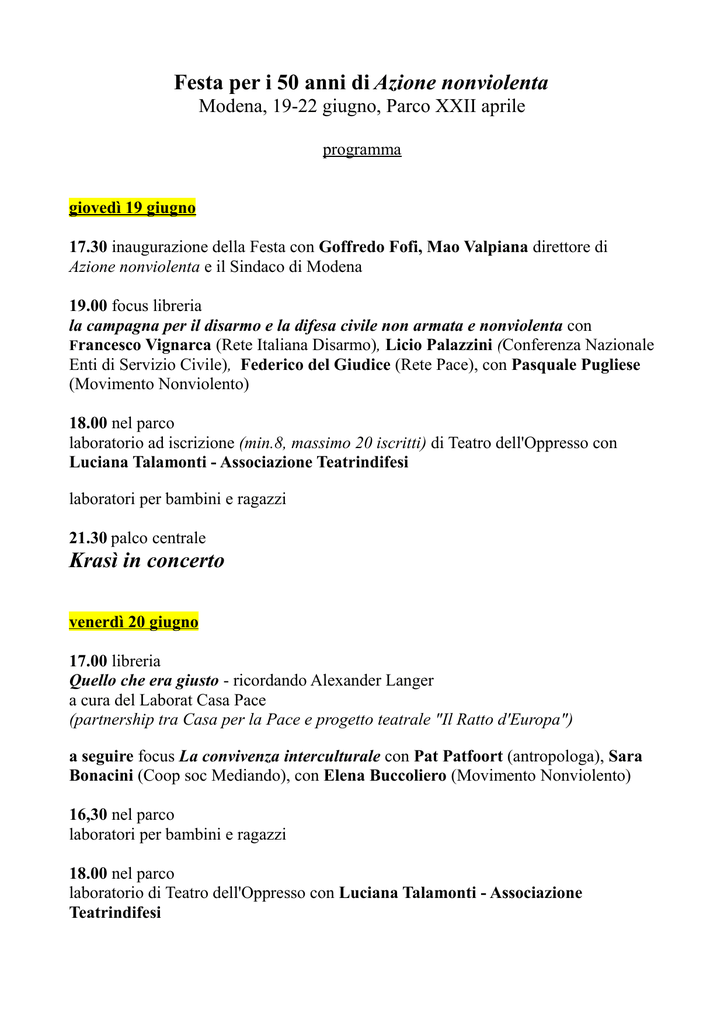 Festa per i 50 anni di Azione nonviolenta
Modena, 19-22 giugno, Parco XXII aprile

programma

giovedì 19 giugno

17.30 inaugurazione della Festa con Goffredo Fofi, Mao Valpiana direttore di Azione nonviolenta e il Sindaco di Modena

19.00 focus libreria
la campagna per il disarmo e la difesa civile non armata e nonviolenta con Francesco Vignarca (Rete Italiana Disarmo), Licio Palazzini (Conferenza Nazionale Enti di Servizio Civile), Federico del Giudice (Rete Pace), con Pasquale Pugliese (Movimento Nonviolento)

18.00 nel parco
laboratorio ad iscrizione (min.8, massimo 20 iscritti) di Teatro dell'Oppresso con Luciana Talamonti - Associazione Teatrindifesi

laboratori per bambini e ragazzi

21.30 palco centrale
Krasì in concerto

venerdì 20 giugno

17.00 libreria
Quello che era giusto - ricordando Alexander Langer
a cura del Laborat Casa Pace
(partnership tra Casa per la Pace e progetto teatrale "Il Ratto d'Europa")

a seguire focus La convivenza interculturale con Pat Patfoort (antropologa), Sara Bonacini (Coop soc Mediando), con Elena Buccoliero (Movimento Nonviolento)

16,30 nel parco
laboratori per bambini e ragazzi

18.00 nel parco
laboratorio di Teatro dell'Oppresso con Luciana Talamonti - Associazione Teatrindifesi